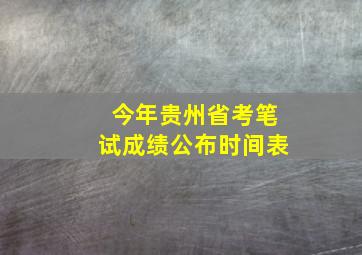 今年贵州省考笔试成绩公布时间表